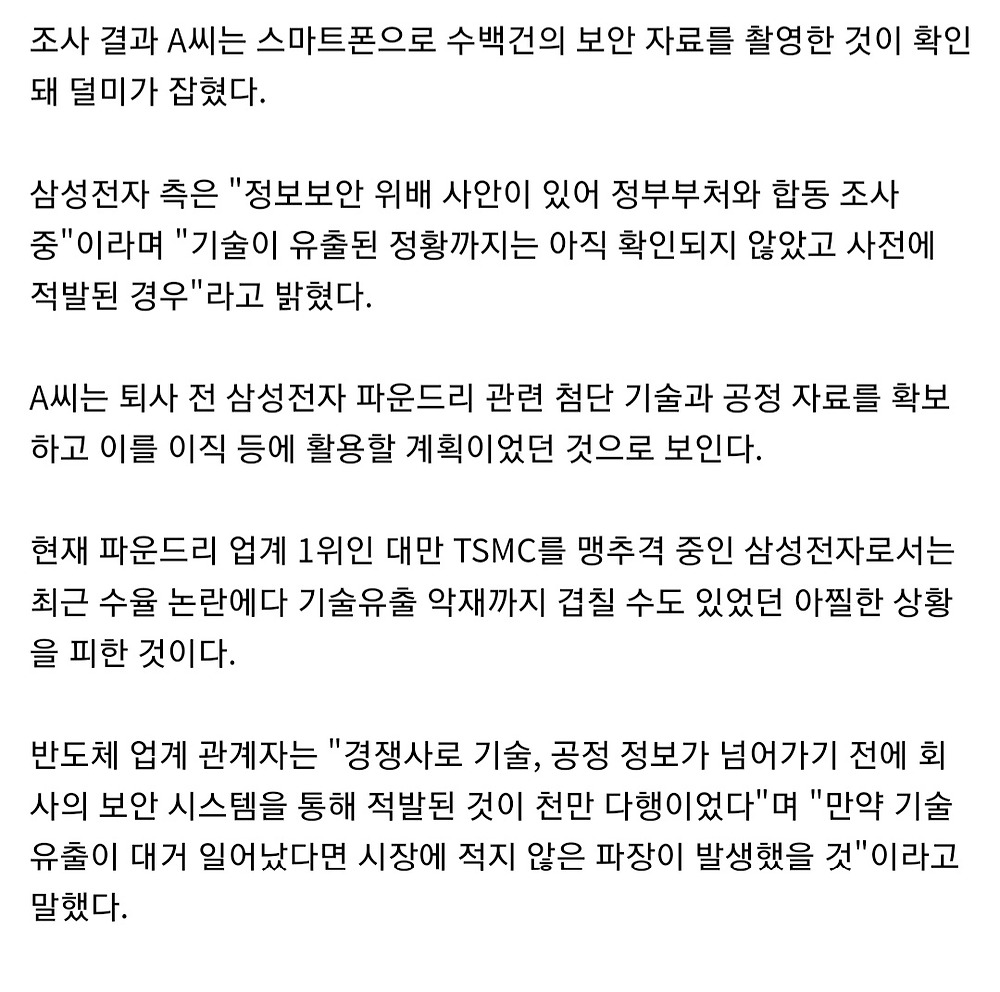 조사 결과 A씨는 스마트폰으로 수백건의 보안 자료를 촬영한 것이 확인돼 덜미가 잡혔다.

삼성전자 측은 "정보보안 위배 사안이 있어 정부부처와 합동 조사 중"이라며 "기술이 유출된 정황까지는 아직 확인되지 않았고 사전에 적발된 경우"라고 밝혔다.

A씨는 퇴사 전 삼성전자 파운드리 관련 첨단 기술과 공정 자료를 확보하고 이를 이직 등에 활용할 계획이었던 것으로 보인다.

현재 파운드리 업계 1위인 대만 TSMC를 맹추격 중인 삼성전자로서는 최근 수율 논란에다 기술유출 악재까지 겹칠 수도 있었던 아찔한 상황을 피한 것이다.

반도체 업계 관계자는 "경쟁사로 기술, 공정 정보가 넘어가기 전에 회사의 보안 시스템을 통해 적발된 것이 천만 다행이었다"며 "만약 기술 유출이 대거 일어났다면 시장에 적지 않은 파장이 발생했을 것"이라고 말했다.